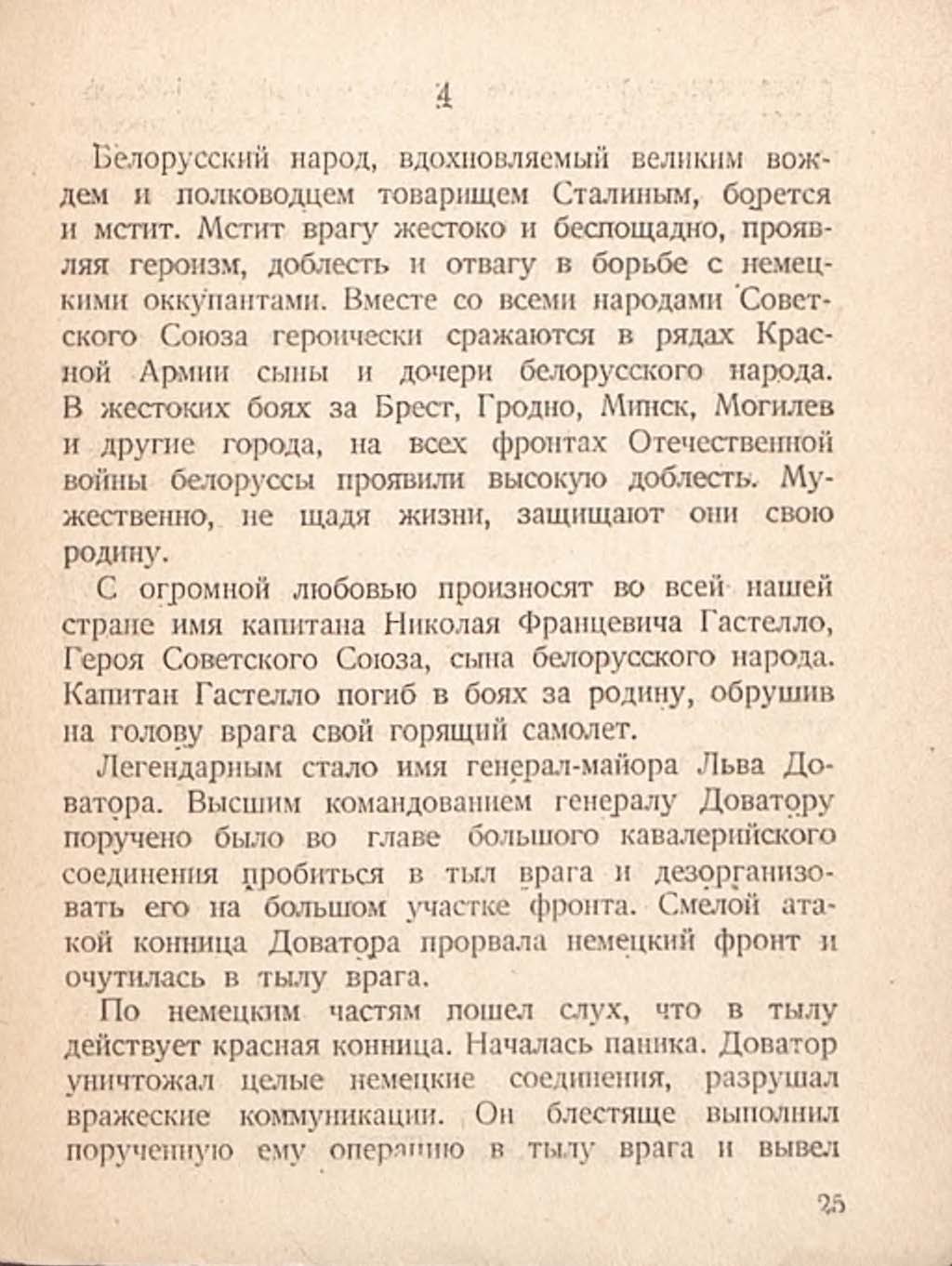 4

Белорусский народ, вдохновляемый великим вождем и полководцем товарищем Сталиным, борется и мстит. Мстит врагу жестоко и беспощадно, проявляя героизм, доблесть и отвагу в борьбе с немецкими оккупантами. Вместе со всеми народами Советского Союза героически сражаются в рядах Красной Армии сыны и дочери белорусского народа. В жестоких боях за Брест, Гродно, Минск, Могилев и другие города, на всех фронтах Отечественной войны белоруссы проявили высокую доблесть. Мужественно, не щадя жизни, защищают они свою родину.

С огромной любовью произносят во всей нашей стране имя капитана Николая Францевича Гастелло, Героя Советского Союза, сына белорусского народа. Капитан Гастелло погиб в боях за родину, обрушив на голову врага свой горящий самолет.

Легендарным стало имя генерал-майора Льва Доватора. Высшим командованием генералу Доватору поручено было во главе большого кавалерийского соединения пробиться в тыл врага и дезорганизовать его на большом участке фронта. Смелой атакой конница Доватора прорвала немецкий фронт и очутилась в тылу врага.

По немецким частям пошел слух, что в тылу действует красная конница. Началась паника. Доватор уничтожал целые немецкие соединения, разрушал вражеские коммуникации. Он блестяще выполнил порученную ему операцию в тылу врага и вывел

25